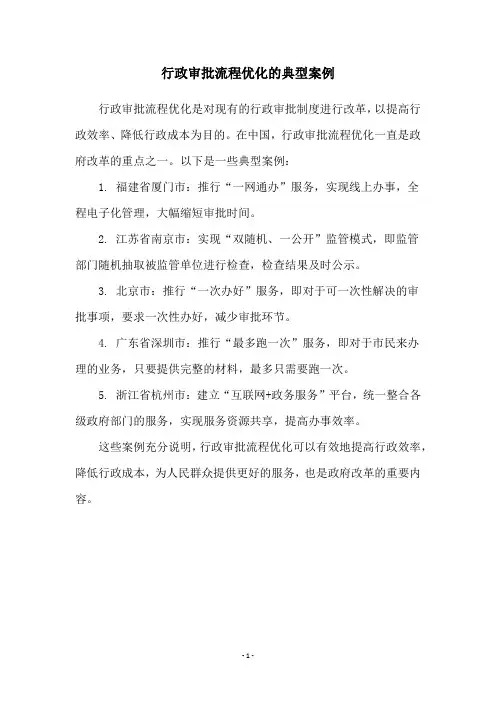 行政审批流程优化的典型案例

行政审批流程优化是对现有的行政审批制度进行改革，以提高行政效率、降低行政成本为目的。在中国，行政审批流程优化一直是政府改革的重点之一。以下是一些典型案例：

1. 福建省厦门市：推行“一网通办”服务，实现线上办事，全程电子化管理，大幅缩短审批时间。

2. 江苏省南京市：实现“双随机、一公开”监管模式，即监管部门随机抽取被监管单位进行检查，检查结果及时公示。

3. 北京市：推行“一次办好”服务，即对于可一次性解决的审批事项，要求一次性办好，减少审批环节。

4. 广东省深圳市：推行“最多跑一次”服务，即对于市民来办理的业务，只要提供完整的材料，最多只需要跑一次。

5. 浙江省杭州市：建立“互联网+政务服务”平台，统一整合各级政府部门的服务，实现服务资源共享，提高办事效率。

这些案例充分说明，行政审批流程优化可以有效地提高行政效率，降低行政成本，为人民群众提供更好的服务，也是政府改革的重要内容。

- 1 -